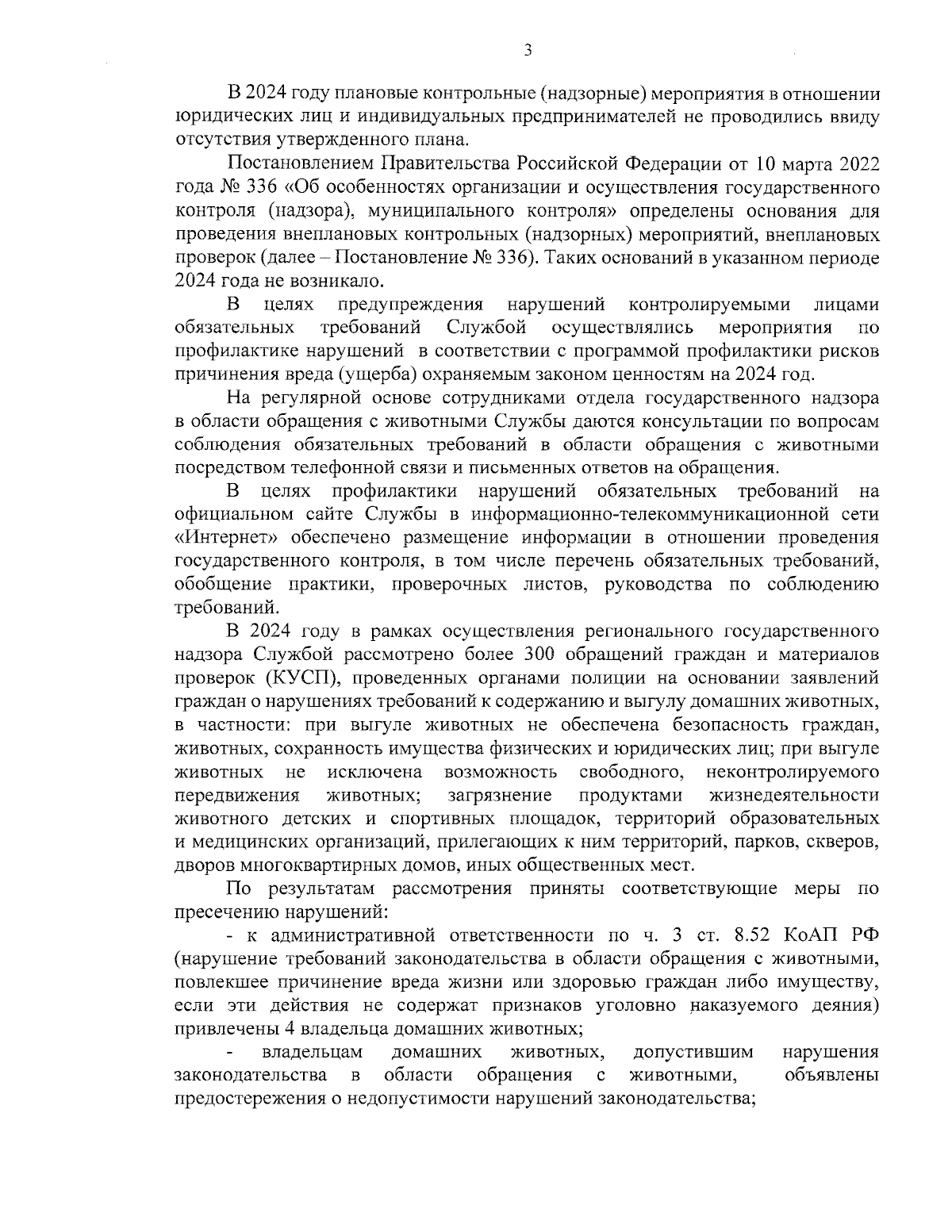 3

В 2024 году плановые контрольные (надзорные) мероприятия в отношении юридических лиц и индивидуальных предпринимателей не проводились ввиду отсутствия утвержденного плана.

Постановлением Правительства Российской Федерации от 10 марта 2022 года № 336 «Об особенностях организации и осуществления государственного контроля (надзора), муниципального контроля» определены основания для проведения внеплановых контрольных (надзорных) мероприятий, внеплановых проверок (далее – Постановление № 336). Таких оснований в указанном периоде 2024 года не возникало.

В целях предупреждения нарушений контролируемыми лицами обязательных требований Службой осуществлялись мероприятия по профилактике нарушений в соответствии с программой профилактики рисков причинения вреда (ущерба) охраняемым законом ценностям на 2024 год.

На регулярной основе сотрудниками отдела государственного надзора в области обращения с животными Службы даются консультации по вопросам соблюдения обязательных требований в области обращения с животными посредством телефонной связи и письменных ответов на обращения.

В целях профилактики нарушений обязательных требований на официальном сайте Службы в информационно-телекоммуникационной сети «Интернет» обеспечено размещение информации в отношении проведения государственного контроля, в том числе перечень обязательных требований, обобщение практики, проверочных листов, руководства по соблюдению требований.

В 2024 году в рамках осуществления регионального государственного надзора Службой рассмотрено более 300 обращений граждан и материалов проверок (КУСП), проведенных органами полиции на основании заявлений граждан о нарушениях требований к содержанию и выгулу домашних животных, в частности: при выгуле животных не обеспечена безопасность граждан, животных, сохранность имущества физических и юридических лиц; при выгуле животных не исключена возможность свободного, неконтролируемого передвижения животных; загрязнение продуктами жизнедеятельности животного детских и спортивных площадок, территорий образовательных и медицинских организаций, прилегающих к ним территорий, парков, скверов, дворов многоквартирных домов, иных общественных мест.

По результатам рассмотрения приняты соответствующие меры по пресечению нарушений:

- к административной ответственности по ч. 3 ст. 8.52 КоАП РФ (нарушение требований законодательства в области обращения с животными, повлекшее причинение вреда жизни или здоровью граждан либо имуществу, если эти действия не содержат признаков уголовно наказуемого деяния) привлечены 4 владельца домашних животных;

- владельцам домашних животных, допустившим нарушения законодательства в области обращения с животными, объявлены предостережения о недопустимости нарушений законодательства;